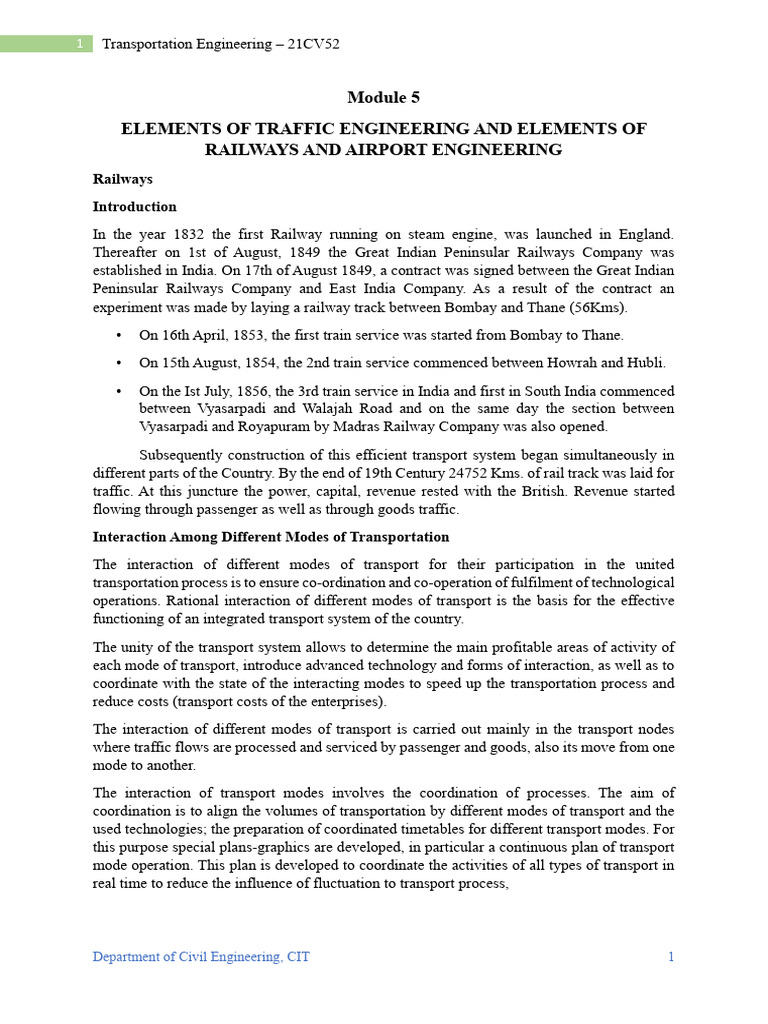 1 Transportation Engineering – 21CV52

Module 5

ELEMENTS OF TRAFFIC ENGINEERING AND ELEMENTS OF RAILWAYS AND AIRPORT ENGINEERING

Railways

Introduction

In the year 1832 the first Railway running on steam engine, was launched in England. Thereafter on 1st of August, 1849 the Great Indian Peninsular Railways Company was established in India. On 17th of August 1849, a contract was signed between the Great Indian Peninsular Railways Company and East India Company. As a result of the contract an experiment was made by laying a railway track between Bombay and Thane (56Kms).

• On 16th April, 1853, the first train service was started from Bombay to Thane.

• On 15th August, 1854, the 2nd train service commenced between Howrah and Hubli.

• On the Ist July, 1856, the 3rd train service in India and first in South India commenced between Vyasarpadi and Walajah Road and on the same day the section between Vyasarpadi and Royapuram by Madras Railway Company was also opened.

Subsequently construction of this efficient transport system began simultaneously in different parts of the Country. By the end of 19th Century 24752 Kms. of rail track was laid for traffic. At this juncture the power, capital, revenue rested with the British. Revenue started flowing through passenger as well as through goods traffic.

Interaction Among Different Modes of Transportation

The interaction of different modes of transport for their participation in the united transportation process is to ensure co-ordination and co-operation of fulfilment of technological operations. Rational interaction of different modes of transport is the basis for the effective functioning of an integrated transport system of the country.

The unity of the transport system allows to determine the main profitable areas of activity of each mode of transport, introduce advanced technology and forms of interaction, as well as to coordinate with the state of the interacting modes to speed up the transportation process and reduce costs (transport costs of the enterprises).

The interaction of different modes of transport is carried out mainly in the transport nodes where traffic flows are processed and serviced by passenger and goods, also its move from one mode to another.

The interaction of transport modes involves the coordination of processes. The aim of coordination is to align the volumes of transportation by different modes of transport and the used technologies; the preparation of coordinated timetables for different transport modes. For this purpose special plans-graphics are developed, in particular a continuous plan of transport mode operation. This plan is developed to coordinate the activities of all types of transport in real time to reduce the influence of fluctuation to transport process,

Department of Civil Engineering, CIT 1